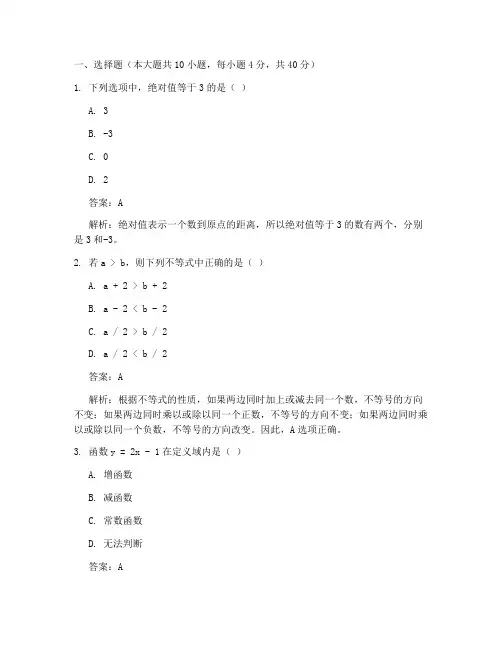 一、选择题（本大题共 10 小题，每小题 4 分，共 40 分）

1. 下列选项中，绝对值等于 3 的是（ ）

A. 3

B. -3

C. 0

D. 2

答案：A

解析：绝对值表示一个数到原点的距离，所以绝对值等于 3 的数有两个，分别是 3 和-3。

2. 若 $a > b$，则下列不等式中正确的是（ ）

A. $a + 2 > b + 2$

B. $a - 2 < b - 2$

C. $a / 2 > b / 2$

D. $a / 2 < b / 2$

答案：A

解析：根据不等式的性质，如果两边同时加上或减去同一个数，不等号的方向不变；如果两边同时乘以或除以同一个正数，不等号的方向不变；如果两边同时乘以或除以同一个负数，不等号的方向改变。因此，A 选项正确。

3. 函数 $y = 2x - 1$ 在定义域内是（ ）

A. 增函数

B. 减函数

C. 常数函数

D. 无法判断

答案：A